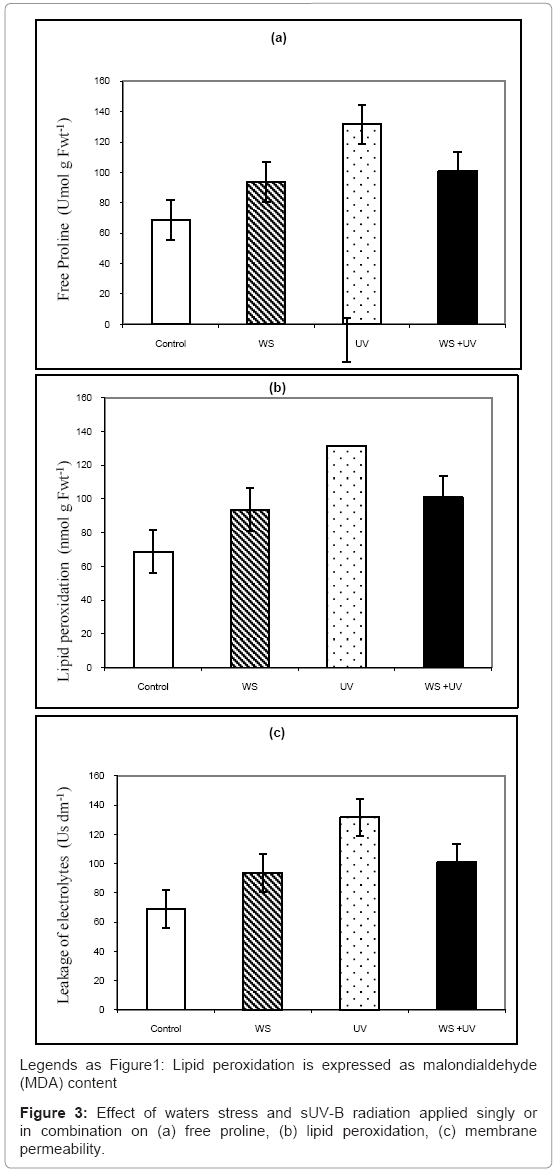 (a)

Free Proline (Umol g Fwt$^{-1}$)

160
140
120
100
80
60
40
20
0

Control
WS
UV
WS +UV

(b)

Lipid peroxidation (nmol g Fwt$^{-1}$)

160
140
120
100
80
60
40
20
0

Control
WS
UV
WS +UV

(c)

Leakage of electrolytes (Us dm$^{-1}$)

160
140
120
100
80
60
40
20
0

Control
WS
UV
WS +UV

Legends as Figure1: Lipid peroxidation is expressed as malondialdehyde (MDA) content

**Figure 3:** Effect of waters stress and sUV-B radiation applied singly or in combination on (a) free proline, (b) lipid peroxidation, (c) membrane permeability.